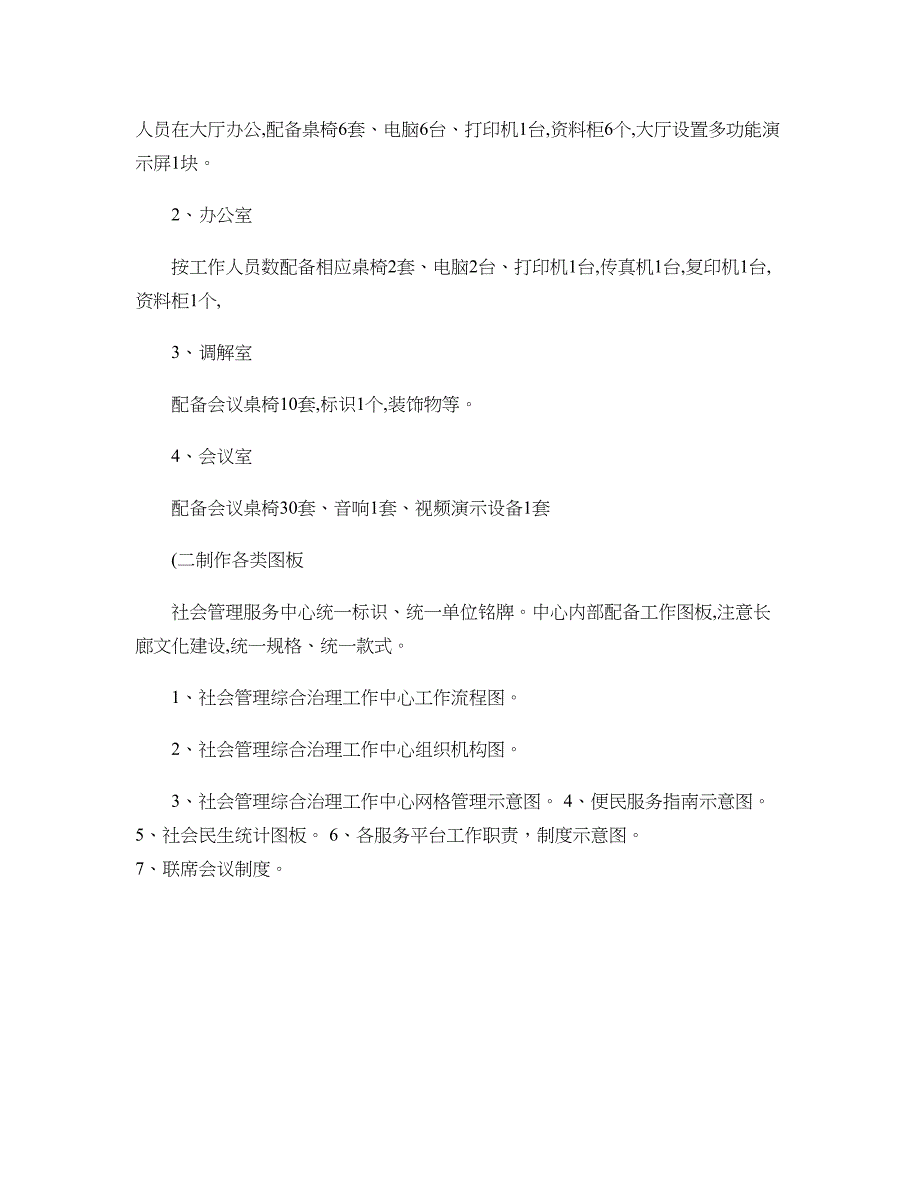 人员在大厅办公,配备桌椅6套、电脑6台、打印机1台,资料柜6个,大厅设置多功能演示屏1块。

2、办公室

按工作人员数配备相应桌椅2套、电脑2台、打印机1台,传真机1台,复印机1台,资料柜1个,

3、调解室

配备会议桌椅10套,标识1个,装饰物等。

4、会议室

配备会议桌椅30套、音响1套、视频演示设备1套

(二制作各类图板

社会管理服务中心统一标识、统一单位铭牌。中心内部配备工作图板,注意长廊文化建设,统一规格、统一款式。

1、社会管理综合治理工作中心工作流程图。

2、社会管理综合治理工作中心组织机构图。

3、社会管理综合治理工作中心网格管理示意图。 4、便民服务指南示意图。 5、社会民生统计图板。 6、各服务平台工作职责，制度示意图。
7、联席会议制度。